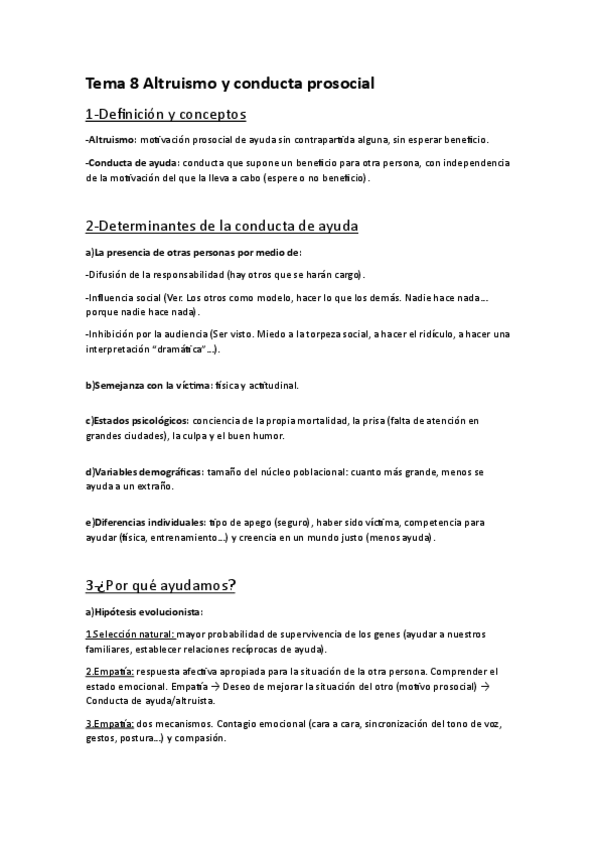 Tema 8 Altruismo y conducta prosocial

1-Definición y conceptos

-Altruismo: motivación prosocial de ayuda sin contrapartida alguna, sin esperar beneficio.

-Conducta de ayuda: conducta que supone un beneficio para otra persona, con independencia de la motivación del que la lleva a cabo (espere o no beneficio).

2-Determinantes de la conducta de ayuda

a)La presencia de otras personas por medio de:

-Difusión de la responsabilidad (hay otros que se harán cargo).

-Influencia social (Ver. Los otros como modelo, hacer lo que los demás. Nadie hace nada... porque nadie hace nada).

-Inhibición por la audiencia (Ser visto. Miedo a la torpeza social, a hacer el ridículo, a hacer una interpretación "dramática"...).

b)Semejanza con la víctima: física y actitudinal.

c)Estados psicológicos: conciencia de la propia mortalidad, la prisa (falta de atención en grandes ciudades), la culpa y el buen humor.

d)Variables demográficas: tamaño del núcleo poblacional: cuanto más grande, menos se ayuda a un extraño.

e)Diferencias individuales: tipo de apego (seguro), haber sido víctima, competencia para ayudar (física, entrenamiento...) y creencia en un mundo justo (menos ayuda).

3-¿Por qué ayudamos?

a)Hipótesis evolucionista:

1.Selección natural: mayor probabilidad de supervivencia de los genes (ayudar a nuestros familiares, establecer relaciones recíprocas de ayuda).

2.Empatía: respuesta afectiva apropiada para la situación de la otra persona. Comprender el estado emocional. Empatía → Deseo de mejorar la situación del otro (motivo prosocial) → Conducta de ayuda/altruista.

3.Empatía: dos mecanismos. Contagio emocional (cara a cara, sincronización del tono de voz, gestos, postura...) y compasión.